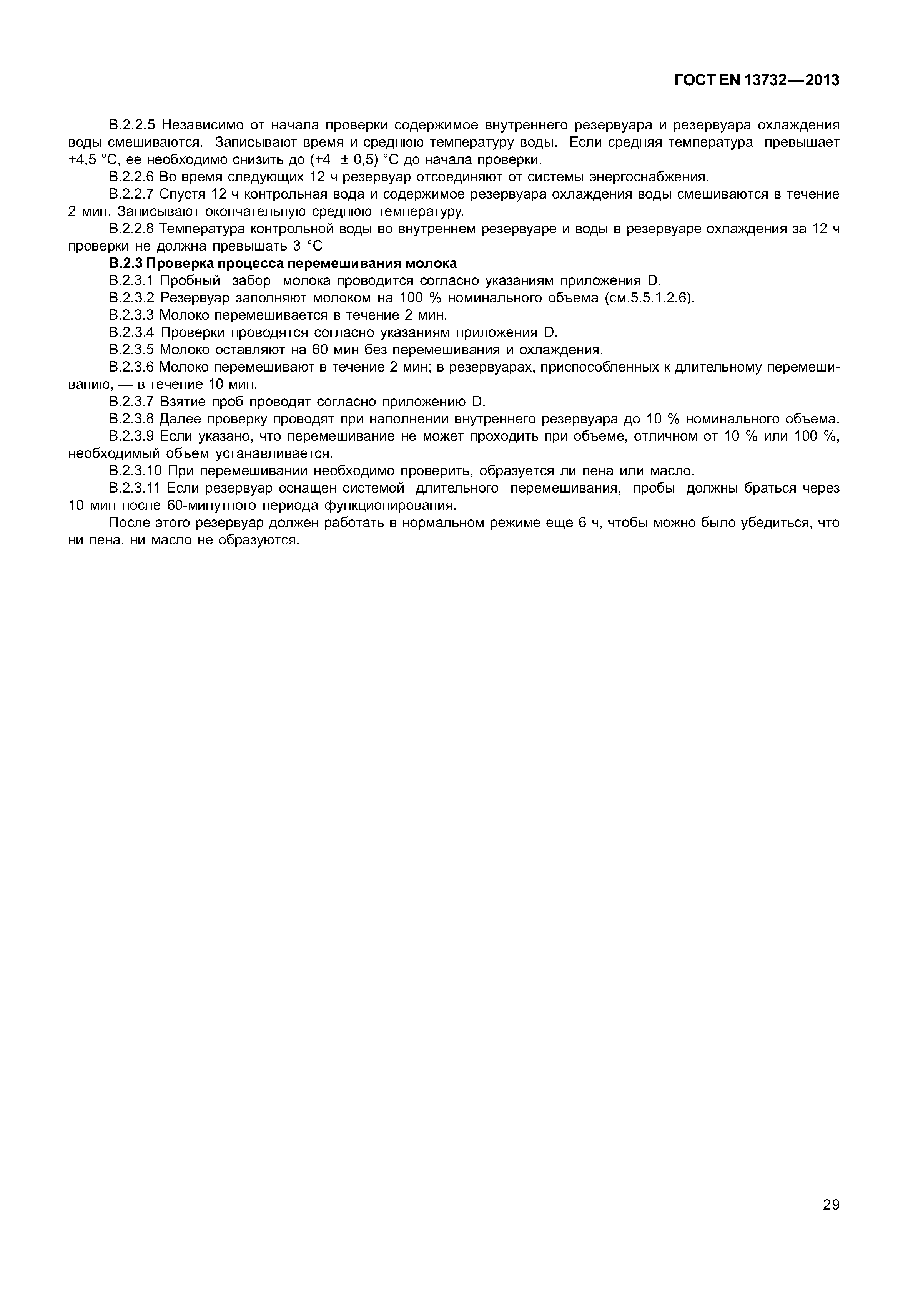 ГОСТ EN 13732—2013

В.2.2.5 Независимо от начала проверки содержимое внутреннего резервуара и резервуара охлаждения воды смешиваются. Записывают время и среднюю температуру воды. Если средняя температура превышает +4,5 °С, ее необходимо снизить до (+4 ± 0,5) °С до начала проверки.

В.2.2.6 Во время следующих 12 ч резервуар отсоединяют от системы энергоснабжения.

В.2.2.7 Спустя 12 ч контрольная вода и содержимое резервуара охлаждения воды смешиваются в течение 2 мин. Записывают окончательную среднюю температуру.

В.2.2.8 Температура контрольной воды во внутреннем резервуаре и воды в резервуаре охлаждения за 12 ч проверки не должна превышать 3 °С

В.2.3 Проверка процесса перемешивания молока

В.2.3.1 Пробный забор молока проводится согласно указаниям приложения D.

В.2.3.2 Резервуар заполняют молоком на 100 % номинального объема (см.5.5.1.2.6).

В.2.3.3 Молоко перемешивается в течение 2 мин.

В.2.3.4 Проверки проводятся согласно указаниям приложения D.

В.2.3.5 Молоко оставляют на 60 мин без перемешивания и охлаждения.

В.2.3.6 Молоко перемешивают в течение 2 мин; в резервуарах, приспособленных к длительному перемешиванию, — в течение 10 мин.

В.2.3.7 Взятие проб проводят согласно приложению D.

В.2.3.8 Далее проверку проводят при наполнении внутреннего резервуара до 10 % номинального объема.

В.2.3.9 Если указано, что перемешивание не может проходить при объеме, отличном от 10 % или 100 %, необходимый объем устанавливается.

В.2.3.10 При перемешивании необходимо проверить, образуется ли пена или масло.

В.2.3.11 Если резервуар оснащен системой длительного перемешивания, пробы должны браться через 10 мин после 60-минутного периода функционирования.

После этого резервуар должен работать в нормальном режиме еще 6 ч, чтобы можно было убедиться, что ни пена, ни масло не образуются.

29